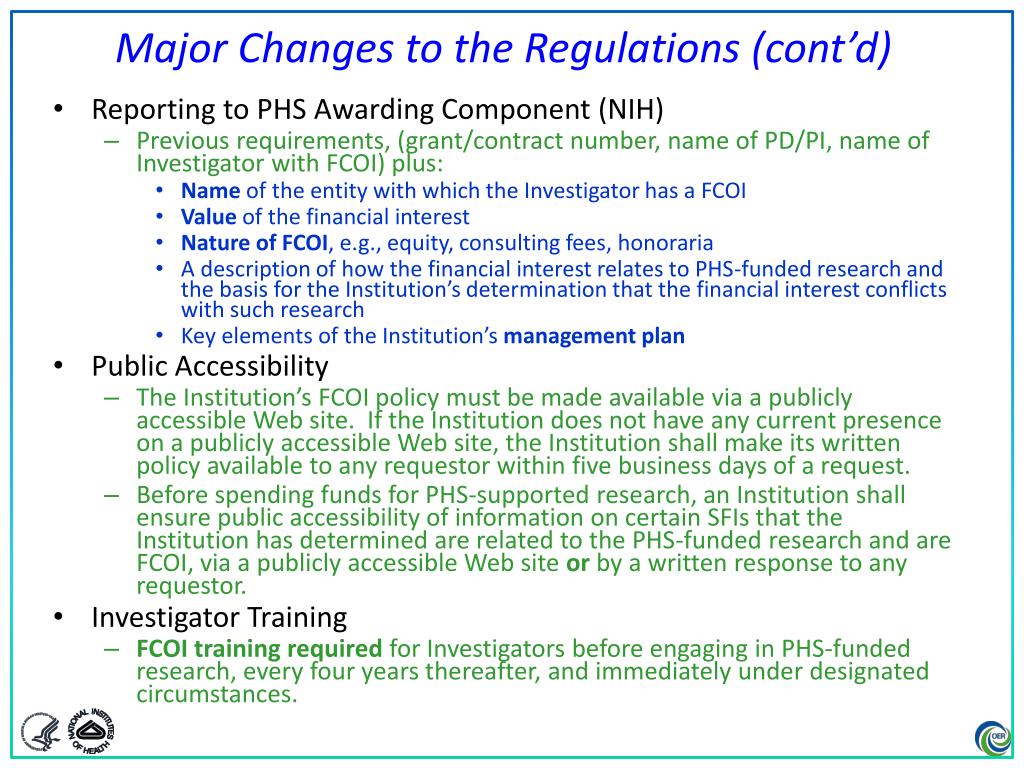 Major Changes to the Regulations (cont'd)

• Reporting to PHS Awarding Component (NIH)
– Previous requirements, (grant/contract number, name of PD/PI, name of Investigator with FCOI) plus:
• Name of the entity with which the Investigator has a FCOI
• Value of the financial interest
• Nature of FCOI, e.g., equity, consulting fees, honoraria
• A description of how the financial interest relates to PHS-funded research and the basis for the Institution's determination that the financial interest conflicts with such research
• Key elements of the Institution's management plan

• Public Accessibility
– The Institution's FCOI policy must be made available via a publicly accessible Web site. If the Institution does not have any current presence on a publicly accessible Web site, the Institution shall make its written policy available to any requestor within five business days of a request.
– Before spending funds for PHS-supported research, an Institution shall ensure public accessibility of information on certain SFIs that the Institution has determined are related to the PHS-funded research and are FCOI, via a publicly accessible Web site or by a written response to any requestor.

• Investigator Training
– FCOI training required for Investigators before engaging in PHS-funded research, every four years thereafter, and immediately under designated circumstances.

NATIONAL INSTITUTES OF HEALTH

OER